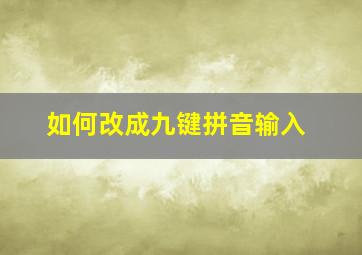 如何改成九键拼音输入